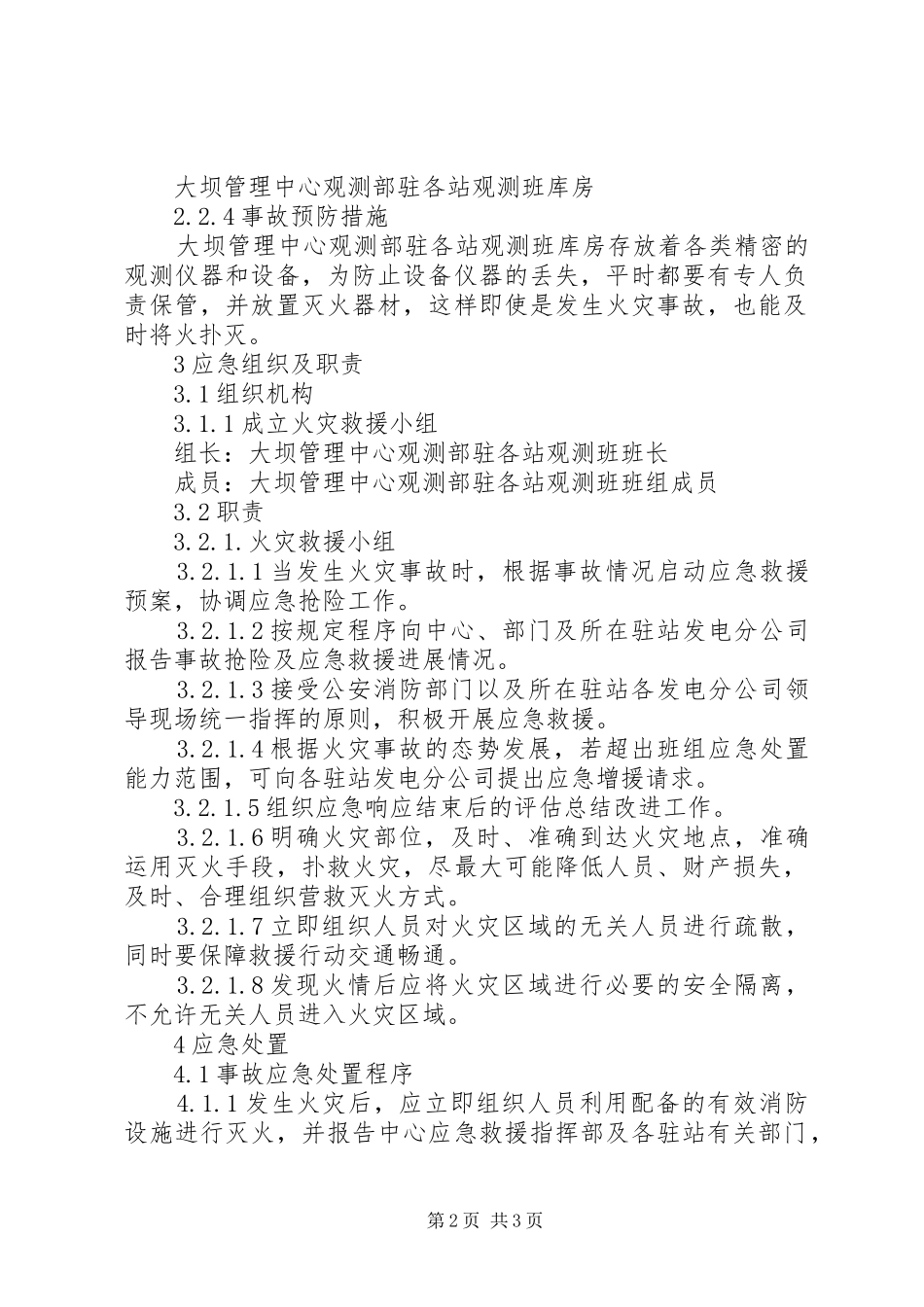 大坝管理中心观测部驻各站观测班库房

2.2.4事故预防措施

大坝管理中心观测部驻各站观测班库房存放着各类精密的观测仪器和设备，为防止设备仪器的丢失，平时都要有专人负责保管，并放置灭火器材，这样即使是发生火灾事故，也能及时将火扑灭。

3应急组织及职责

3.1组织机构

3.1.1成立火灾救援小组

组长：大坝管理中心观测部驻各站观测班班长

成员：大坝管理中心观测部驻各站观测班班组成员

3.2职责

3.2.1.火灾救援小组

3.2.1.1当发生火灾事故时，根据事故情况启动应急救援预案，协调应急抢险工作。

3.2.1.2按规定程序向中心、部门及所在驻站发电分公司报告事故抢险及应急救援进展情况。

3.2.1.3接受公安消防部门以及所在驻站各发电分公司领导现场统一指挥的原则，积极开展应急救援。

3.2.1.4根据火灾事故的态势发展，若超出班组应急处置能力范围，可向各驻站发电分公司提出应急增援请求。

3.2.1.5组织应急响应结束后的评估总结改进工作。

3.2.1.6明确火灾部位，及时、准确到达火灾地点，准确运用灭火手段，扑救火灾，尽最大可能降低人员、财产损失，及时、合理组织营救灭火方式。

3.2.1.7立即组织人员对火灾区域的无关人员进行疏散，同时要保障救援行动交通畅通。

3.2.1.8发现火情后应将火灾区域进行必要的安全隔离，不允许无关人员进入火灾区域。

4应急处置

4.1事故应急处置程序

4.1.1发生火灾后，应立即组织人员利用配备的有效消防设施进行灭火，并报告中心应急救援指挥部及各驻站有关部门，

第2页 共3页